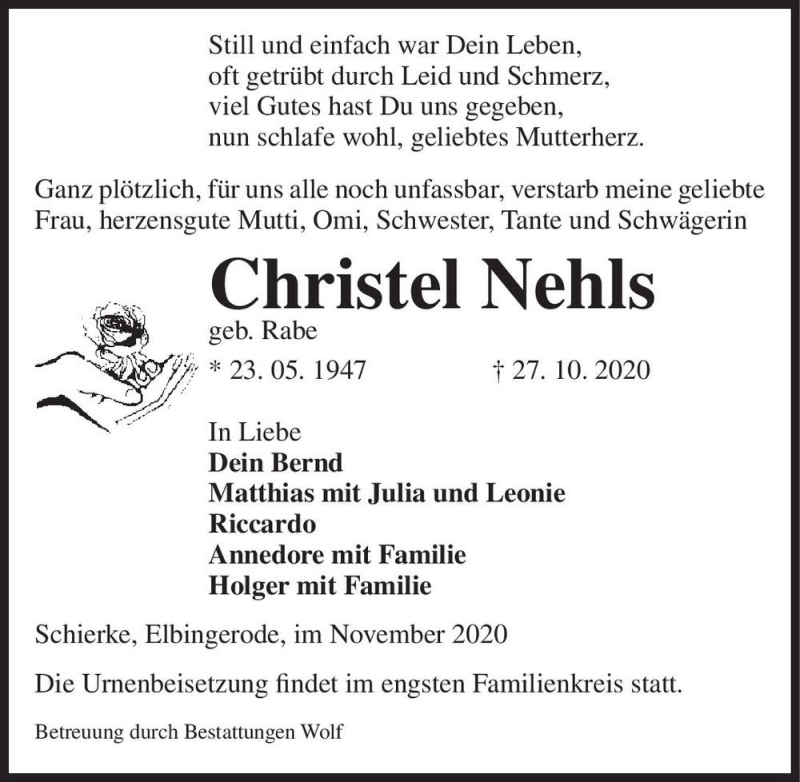 Still und einfach war Dein Leben,
oft getrübt durch Leid und Schmerz,
viel Gutes hast Du uns gegeben,
nun schlafe wohl, geliebtes Mutterherz.

Ganz plötzlich, für uns alle noch unfassbar, verstarb meine geliebte Frau, herzensgute Mutti, Omi, Schwester, Tante und Schwägerin

Christel Nehls

geb. Rabe

* 23. 05. 1947 † 27. 10. 2020

In Liebe
Dein Bernd
Matthias mit Julia und Leonie
Riccardo
Annedore mit Familie
Holger mit Familie

Schierke, Elbingerode, im November 2020

Die Urnenbeisetzung findet im engsten Familienkreis statt.

Betreuung durch Bestattungen Wolf